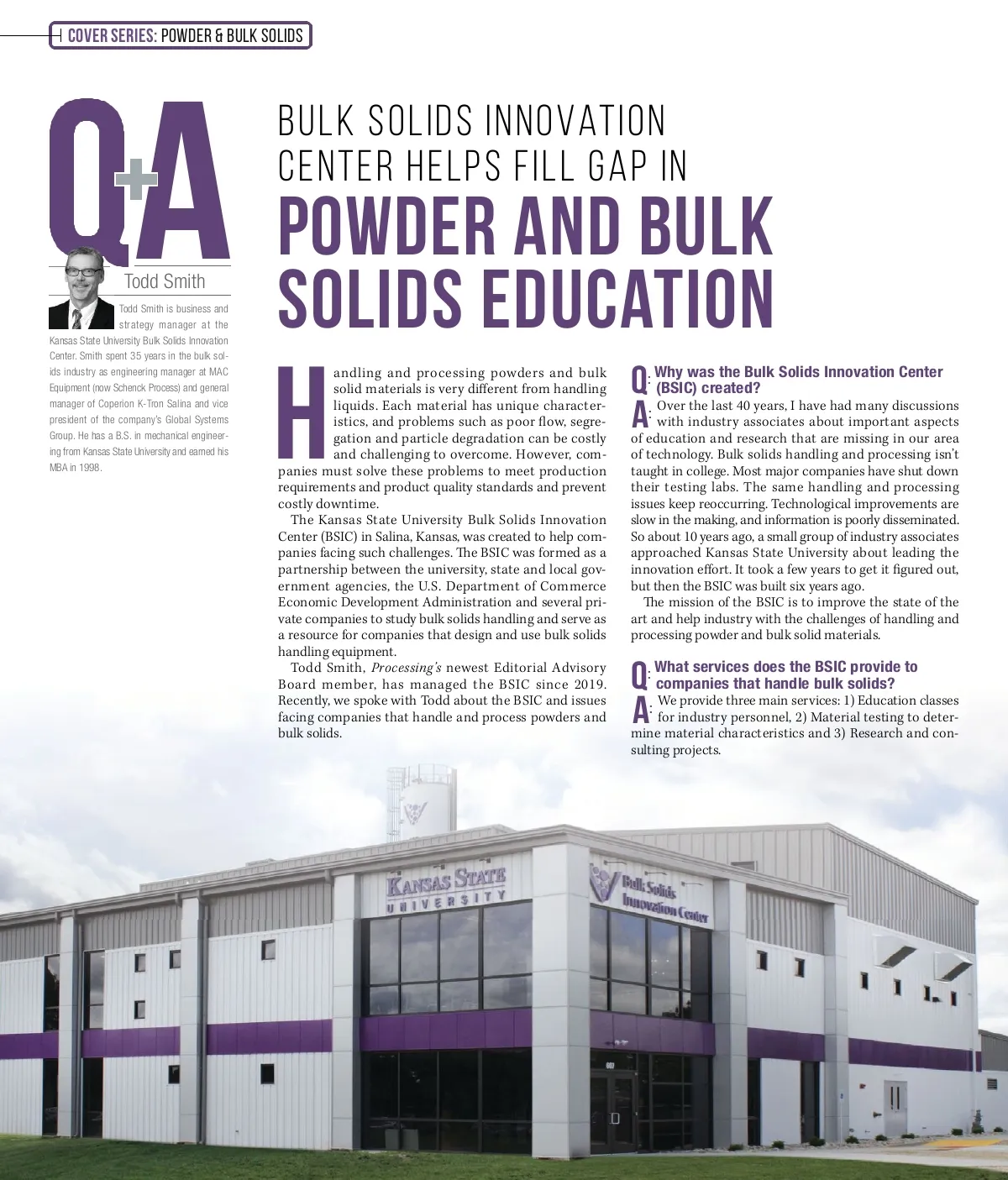 COVER SERIES: POWDER & BULK SOLIDS

Q+A

Todd Smith

Todd Smith is business and strategy manager at the Kansas State University Bulk Solids Innovation Center. Smith spent 35 years in the bulk solids industry as engineering manager at MAC Equipment (now Schenck Process) and general manager of Coperion K-Tron Salina and vice president of the company's Global Systems Group. He has a B.S. in mechanical engineering from Kansas State University and earned his MBA in 1998.

BULK SOLIDS INNOVATION CENTER HELPS FILL GAP IN POWDER AND BULK SOLIDS EDUCATION

Handling and processing powders and bulk solid materials is very different from handling liquids. Each material has unique characteristics, and problems such as poor flow, segregation and particle degradation can be costly and challenging to overcome. However, companies must solve these problems to meet production requirements and product quality standards and prevent costly downtime.

The Kansas State University Bulk Solids Innovation Center (BSIC) in Salina, Kansas, was created to help companies facing such challenges. The BSIC was formed as a partnership between the university, state and local government agencies, the U.S. Department of Commerce Economic Development Administration and several private companies to study bulk solids handling and serve as a resource for companies that design and use bulk solids handling equipment.

Todd Smith, Processing's newest Editorial Advisory Board member, has managed the BSIC since 2019. Recently, we spoke with Todd about the BSIC and issues facing companies that handle and process powders and bulk solids.

Q: Why was the Bulk Solids Innovation Center (BSIC) created?

A: Over the last 40 years, I have had many discussions with industry associates about important aspects of education and research that are missing in our area of technology. Bulk solids handling and processing isn't taught in college. Most major companies have shut down their testing labs. The same handling and processing issues keep reoccurring. Technological improvements are slow in the making, and information is poorly disseminated. So about 10 years ago, a small group of industry associates approached Kansas State University about leading the innovation effort. It took a few years to get it figured out, but then the BSIC was built six years ago.

The mission of the BSIC is to improve the state of the art and help industry with the challenges of handling and processing powder and bulk solid materials.

Q: What services does the BSIC provide to companies that handle bulk solids?

A: We provide three main services: 1) Education classes for industry personnel, 2) Material testing to determine material characteristics and 3) Research and consulting projects.

KANSAS STATE UNIVERSITY

Bulk Solids Innovation Center